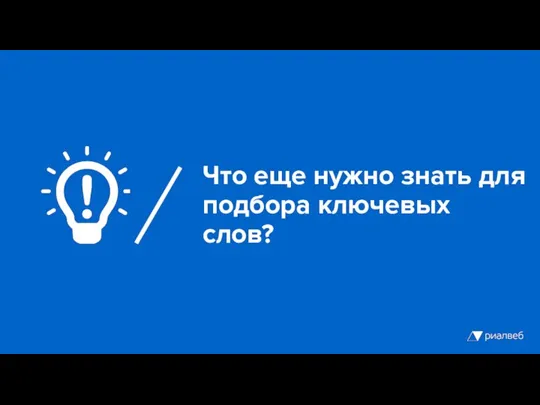 Что еще нужно знать для подбора ключевых слов?

риалвеб